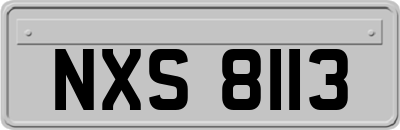 NXS 8113